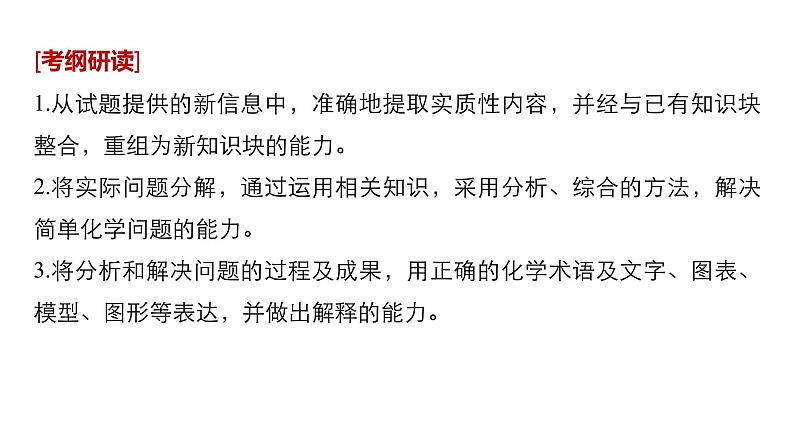 [考纲研读]

1.从试题提供的新信息中，准确地提取实质性内容，并经与已有知识块整合，重组为新知识块的能力。

2.将实际问题分解，通过运用相关知识，采用分析、综合的方法，解决简单化学问题的能力。

3.将分析和解决问题的过程及成果，用正确的化学术语及文字、图表、模型、图形等表达，并做出解释的能力。